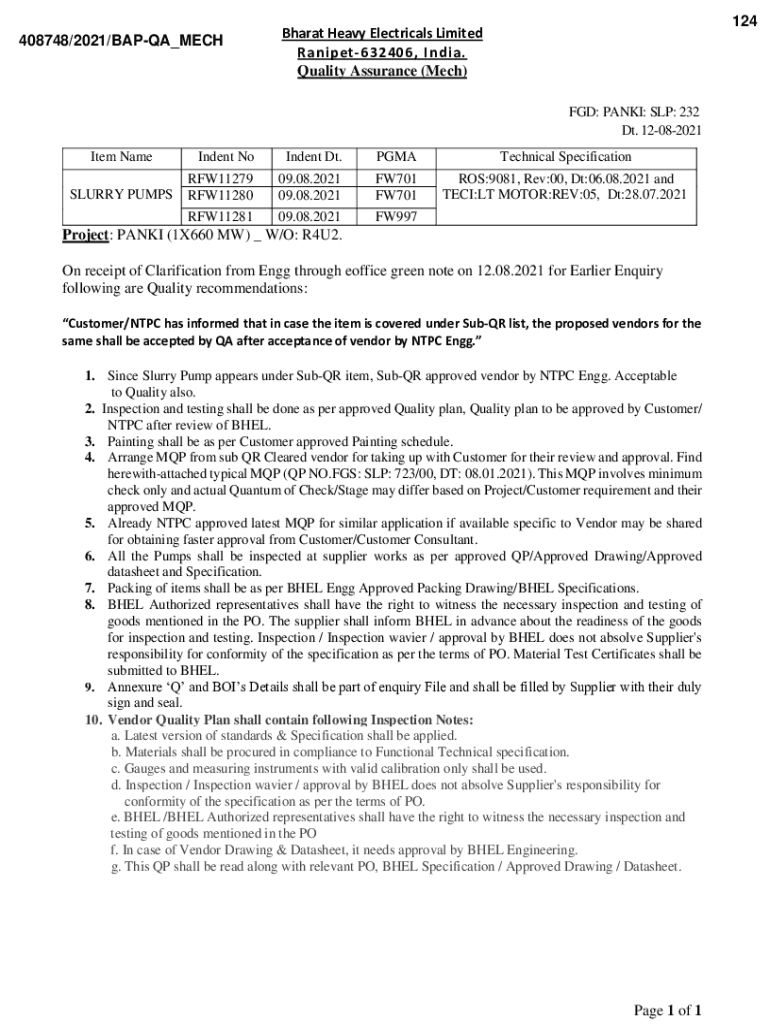 124

408748/2021/BAP-QA_MECH

Bharat Heavy Electricals Limited
Ranipet-632406, India.
Quality Assurance (Mech)

FGD: PANKI: SLP: 232
Dt. 12-08-2021

| Item Name | Indent No | Indent Dt. | PGMA | Technical Specification |
|---|---|---|---|---|
| SLURRY PUMPS | RFW11279 | 09.08.2021 | FW701 | ROS:9081, Rev:00, Dt:06.08.2021 and TECI:LT MOTOR:REV:05, Dt:28.07.2021 |
| | RFW11280 | 09.08.2021 | FW701 | |
| | RFW11281 | 09.08.2021 | FW997 | |

Project: PANKI (1X660 MW) _ W/O: R4U2.

On receipt of Clarification from Engg through eoffice green note on 12.08.2021 for Earlier Enquiry following are Quality recommendations:

“Customer/NTPC has informed that in case the item is covered under Sub-QR list, the proposed vendors for the same shall be accepted by QA after acceptance of vendor by NTPC Engg.”

1. Since Slurry Pump appears under Sub-QR item, Sub-QR approved vendor by NTPC Engg. Acceptable to Quality also.
2. Inspection and testing shall be done as per approved Quality plan, Quality plan to be approved by Customer/ NTPC after review of BHEL.
3. Painting shall be as per Customer approved Painting schedule.
4. Arrange MQP from sub QR Cleared vendor for taking up with Customer for their review and approval. Find herewith-attached typical MQP (QP NO.FGS: SLP: 723/00, DT: 08.01.2021). This MQP involves minimum check only and actual Quantum of Check/Stage may differ based on Project/Customer requirement and their approved MQP.
5. Already NTPC approved latest MQP for similar application if available specific to Vendor may be shared for obtaining faster approval from Customer/Customer Consultant.
6. All the Pumps shall be inspected at supplier works as per approved QP/Approved Drawing/Approved datasheet and Specification.
7. Packing of items shall be as per BHEL Engg Approved Packing Drawing/BHEL Specifications.
8. BHEL Authorized representatives shall have the right to witness the necessary inspection and testing of goods mentioned in the PO. The supplier shall inform BHEL in advance about the readiness of the goods for inspection and testing. Inspection / Inspection wavier / approval by BHEL does not absolve Supplier's responsibility for conformity of the specification as per the terms of PO. Material Test Certificates shall be submitted to BHEL.
9. Annexure ‘Q’ and BOI’s Details shall be part of enquiry File and shall be filled by Supplier with their duly sign and seal.
10. Vendor Quality Plan shall contain following Inspection Notes:
a. Latest version of standards & Specification shall be applied.
b. Materials shall be procured in compliance to Functional Technical specification.
c. Gauges and measuring instruments with valid calibration only shall be used.
d. Inspection / Inspection wavier / approval by BHEL does not absolve Supplier's responsibility for conformity of the specification as per the terms of PO.
e. BHEL /BHEL Authorized representatives shall have the right to witness the necessary inspection and testing of goods mentioned in the PO
f. In case of Vendor Drawing & Datasheet, it needs approval by BHEL Engineering.
g. This QP shall be read along with relevant PO, BHEL Specification / Approved Drawing / Datasheet.

Page 1 of 1